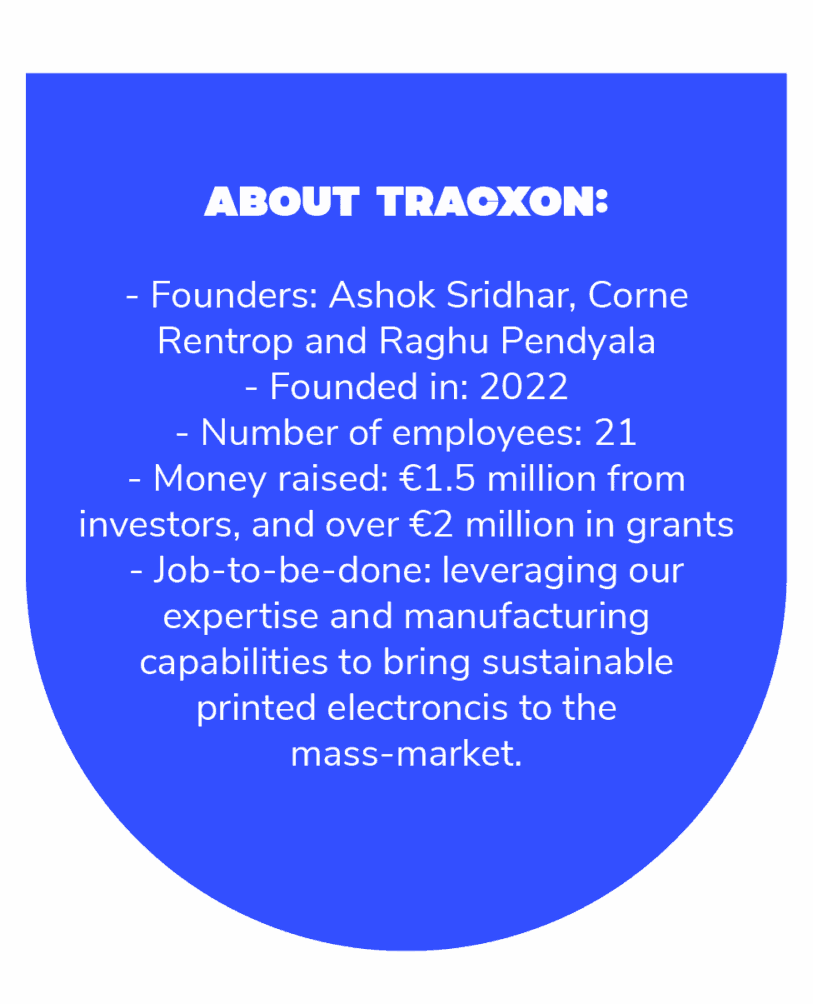 ABOUT TRACXON:

- Founders: Ashok Sridhar, Corne Rentrop and Raghu Pendyala
- Founded in: 2022
- Number of employees: 21
- Money raised: €1.5 million from investors, and over €2 million in grants
- Job-to-be-done: leveraging our expertise and manufacturing capabilities to bring sustainable printed electroncis to the mass-market.